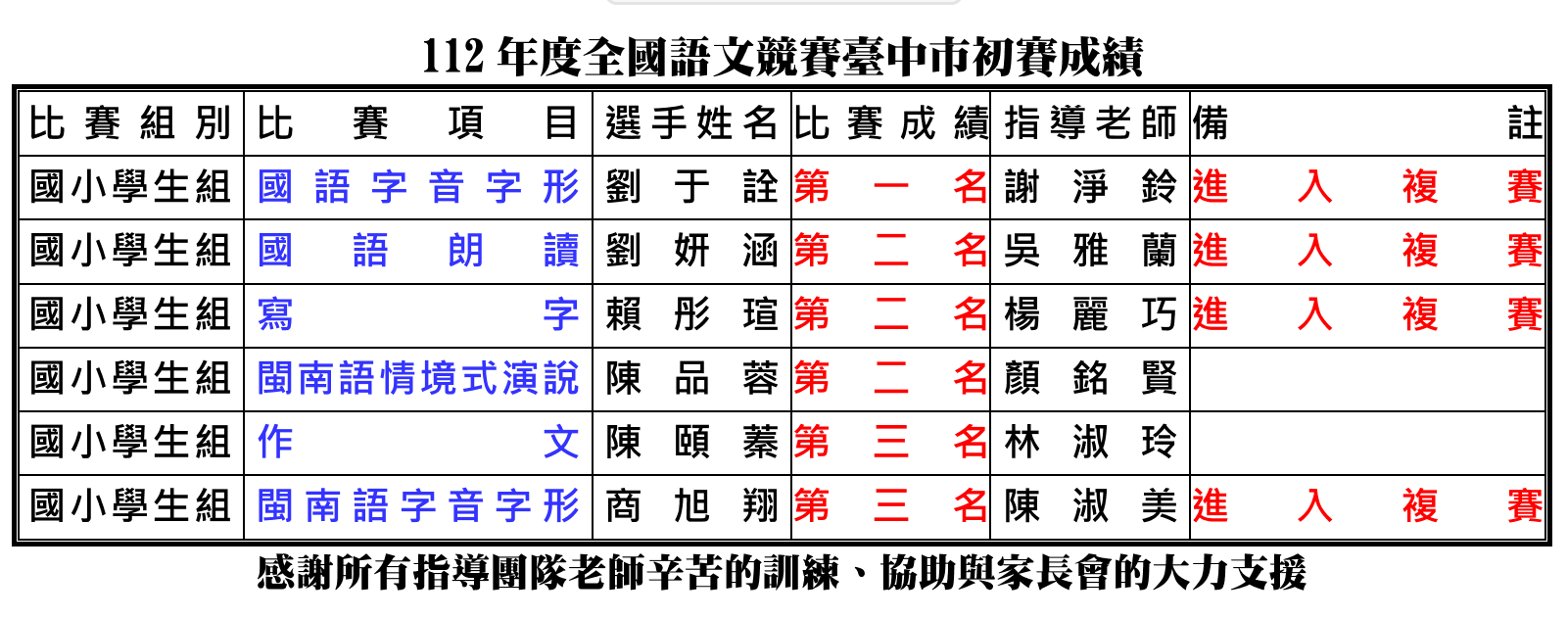 112年度全國語文競賽臺中市初賽成績

| 比賽組別 | 比賽項目 | 選手姓名 | 比賽成績 | 指導老師 | 備註 |
|---|---|---|---|---|---|
| 國小學生組 | 國語字音字形 | 劉于詮 | 第一名 | 謝淨鈴 | 進入複賽 |
| 國小學生組 | 國語朗讀 | 劉妍涵 | 第二名 | 吳雅蘭 | 進入複賽 |
| 國小學生組 | 寫字 | 賴彤瑄 | 第二名 | 楊麗巧 | 進入複賽 |
| 國小學生組 | 閩南語情境式演說 | 陳品蓉 | 第二名 | 顏銘賢 | |
| 國小學生組 | 作文 | 陳頤蓁 | 第三名 | 林淑玲 | |
| 國小學生組 | 閩南語字音字形 | 商旭翔 | 第三名 | 陳淑美 | 進入複賽 |

感謝所有指導團隊老師辛苦的訓練、協助與家長會的大力支援